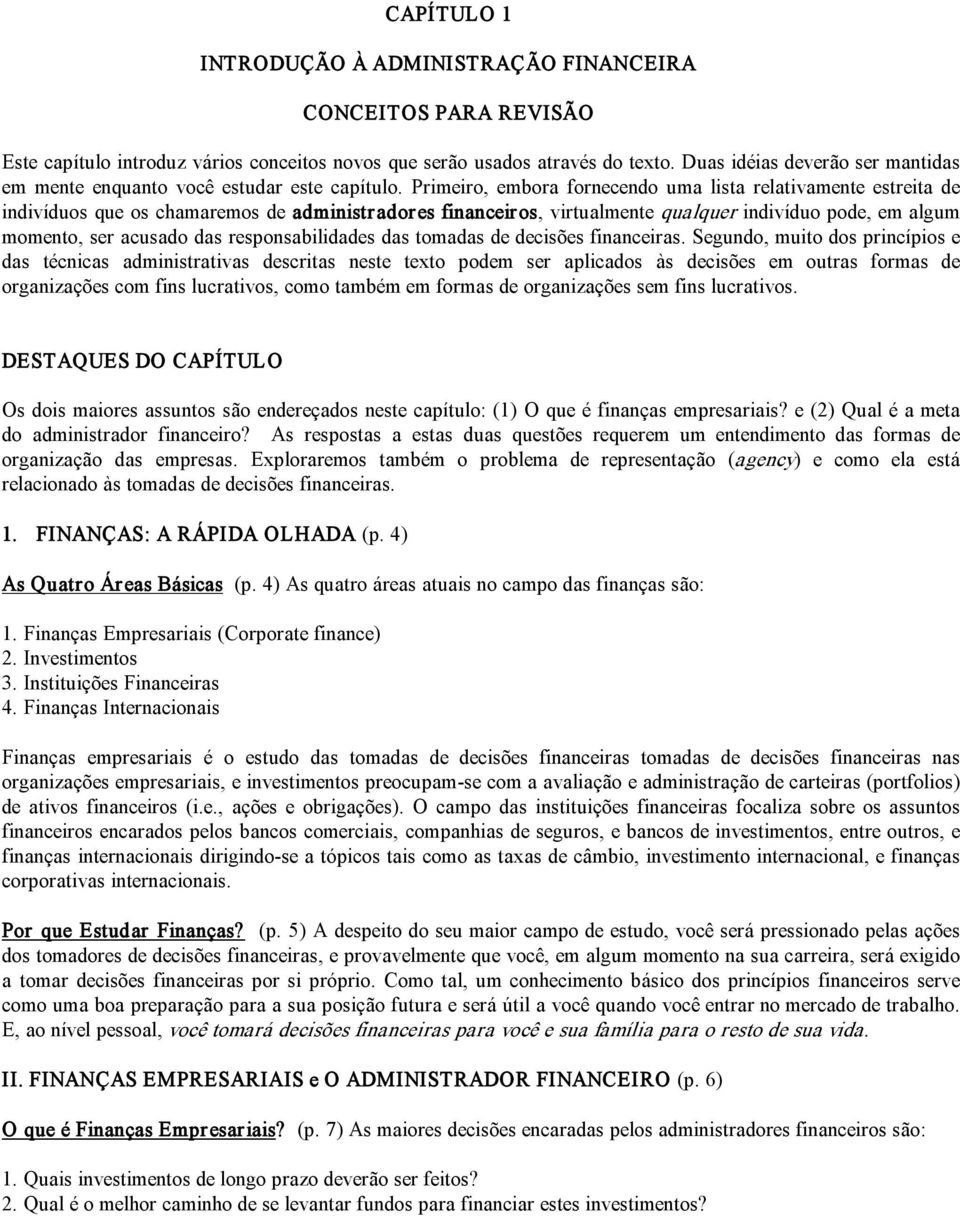 CAPÍTULO 1

INTRODUÇÃO À ADMINISTRAÇÃO FINANCEIRA

CONCEITOS PARA REVISÃO

Este capítulo introduz vários conceitos novos que serão usados através do texto. Duas idéias deverão ser mantidas em mente enquanto você estudar este capítulo. Primeiro, embora fornecendo uma lista relativamente estreita de indivíduos que os chamaremos de administradores financeiros, virtualmente qualquer indivíduo pode, em algum momento, ser acusado das responsabilidades das tomadas de decisões financeiras. Segundo, muito dos princípios e das técnicas administrativas descritas neste texto podem ser aplicados às decisões em outras formas de organizações com fins lucrativos, como também em formas de organizações sem fins lucrativos.

DESTAQUES DO CAPÍTULO

Os dois maiores assuntos são endereçados neste capítulo: (1) O que é finanças empresariais? e (2) Qual é a meta do administrador financeiro? As respostas a estas duas questões requerem um entendimento das formas de organização das empresas. Exploraremos também o problema de representação (agency) e como ela está relacionado às tomadas de decisões financeiras.

1. FINANÇAS: A RÁPIDA OLHADA (p. 4)

As Quatro Áreas Básicas (p. 4) As quatro áreas atuais no campo das finanças são:

1. Finanças Empresariais (Corporate finance)
2. Investimentos
3. Instituições Financeiras
4. Finanças Internacionais

Finanças empresariais é o estudo das tomadas de decisões financeiras tomadas de decisões financeiras nas organizações empresariais, e investimentos preocupam-se com a avaliação e administração de carteiras (portfolios) de ativos financeiros (i.e., ações e obrigações). O campo das instituições financeiras focaliza sobre os assuntos financeiros encarados pelos bancos comerciais, companhias de seguros, e bancos de investimentos, entre outros, e finanças internacionais dirigindo-se a tópicos tais como as taxas de câmbio, investimento internacional, e finanças corporativas internacionais.

Por que Estudar Finanças? (p. 5) A despeito do seu maior campo de estudo, você será pressionado pelas ações dos tomadores de decisões financeiras, e provavelmente que você, em algum momento na sua carreira, será exigido a tomar decisões financeiras por si próprio. Como tal, um conhecimento básico dos princípios financeiros serve como uma boa preparação para a sua posição futura e será útil a você quando você entrar no mercado de trabalho. E, ao nível pessoal, você tomará decisões financeiras para você e sua família para o resto de sua vida.

II. FINANÇAS EMPRESARIAIS e O ADMINISTRADOR FINANCEIRO (p. 6)

O que é Finanças Empresariais? (p. 7) As maiores decisões encaradas pelos administradores financeiros são:

1. Quais investimentos de longo prazo deverão ser feitos?
2. Qual é o melhor caminho de se levantar fundos para financiar estes investimentos?